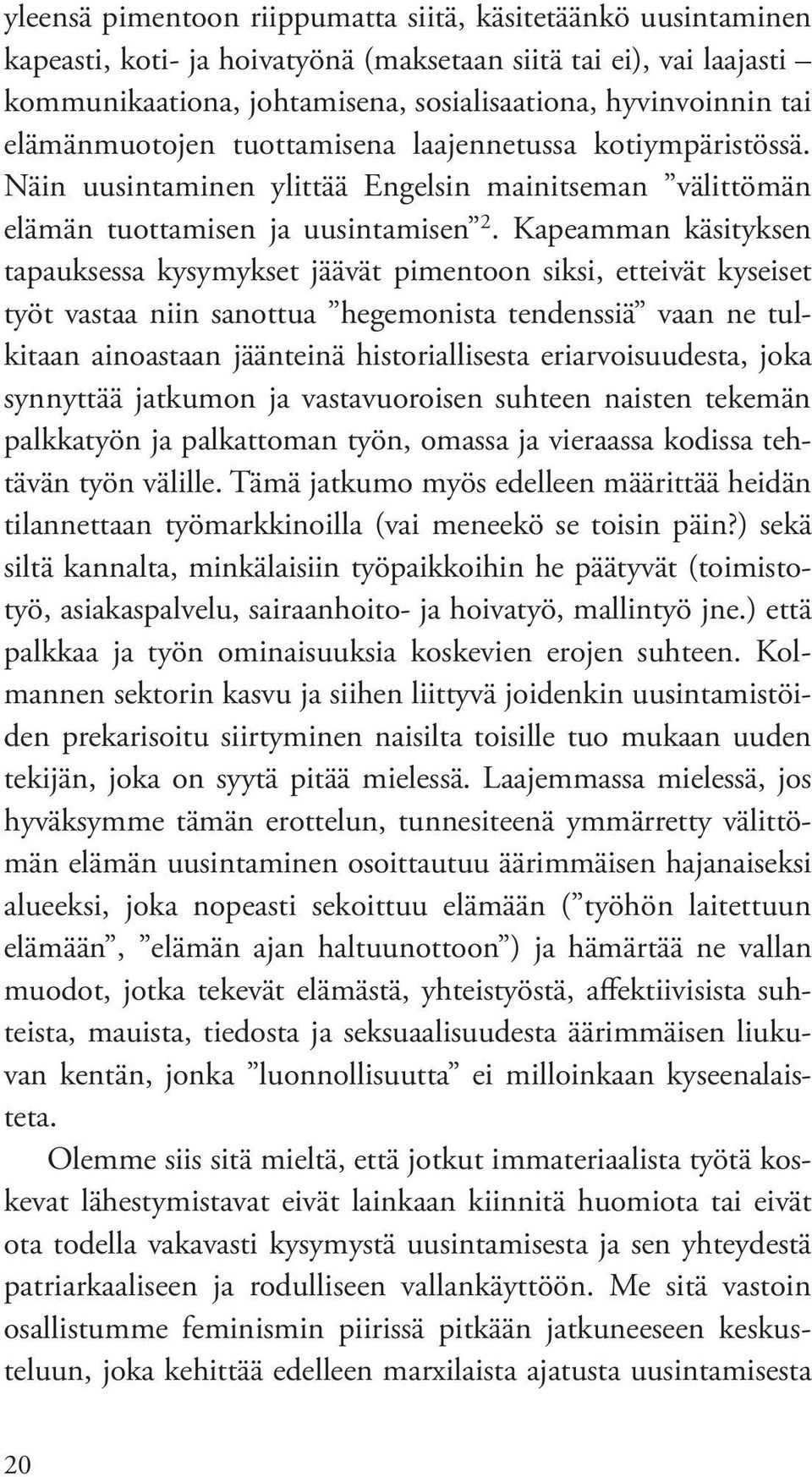 yleensä pimentoon riippumatta siitä, käsitetäänkö uusintaminen kapeasti, koti- ja hoivatyönä (maksetaan siitä tai ei), vai laajasti – kommunikaationa, johtamisena, sosialisaationa, hyvinvoinnin tai elämänmuotojen tuottamisena laajennetussa kotiympäristössä. Näin uusintaminen ylittää Engelsin mainitseman ”välittömän elämän tuottamisen ja uusintamisen”$^2$. Kapeamman käsityksen tapauksessa kysymykset jäävät pimentoon siksi, etteivät kyseiset työt vastaa niin sanottua ”hegemonista tendenssiä” vaan ne tulkitaan ainoastaan jäänteinä historiallisesta eriarvoisuudesta, joka synnyttää jatkumon ja vastavuoroisen suhteen naisten tekemän palkkatyön ja palkattoman työn, omassa ja vieraassa kodissa tehtävän työn välille. Tämä jatkumo myös edelleen määrittää heidän tilannettaan työmarkkinoilla (vai meneekö se toisin päin?) sekä siltä kannalta, minkälaisiin työpaikkoihin he päätyvät (toimistotyö, asiakaspalvelu, sairaanhoito- ja hoivatyö, mallintyö jne.) että palkkaa ja työn ominaisuuksia koskevien erojen suhteen. Kolmannen sektorin kasvu ja siihen liittyvä joidenkin uusintamistöiden prekarisoitu siirtyminen naisilta toisille tuo mukaan uuden tekijän, joka on syytä pitää mielessä. Laajemmassa mielessä, jos hyväksymme tämän erottelun, tunnesiteenä ymmärretty välittömän elämän uusintaminen osoittautuu äärimmäisen hajanaiseksi alueeksi, joka nopeasti sekoittuu elämään (”työhön laitettuun elämään”, ”elämän ajan haltuunottoon”) ja hämärtää ne vallan muodot, jotka tekevät elämästä, yhteistyöstä, affektiivisista suhteista, mauista, tiedosta ja seksuaalisuudesta äärimmäisen liukuvan kentän, jonka ”luonnollisuutta” ei milloinkaan kyseenalaisteta.

Olemme siis sitä mieltä, että jotkut immateriaalista työtä koskevat lähestymistavat eivät lainkaan kiinnitä huomiota tai eivät ota todella vakavasti kysymystä uusintamisesta ja sen yhteydestä patriarkaaliseen ja rodulliseen vallankäyttöön. Me sitä vastoin osallistumme feminismin piirissä pitkään jatkuneeseen keskusteluun, joka kehittää edelleen marxilaista ajatusta uusintamisesta

20